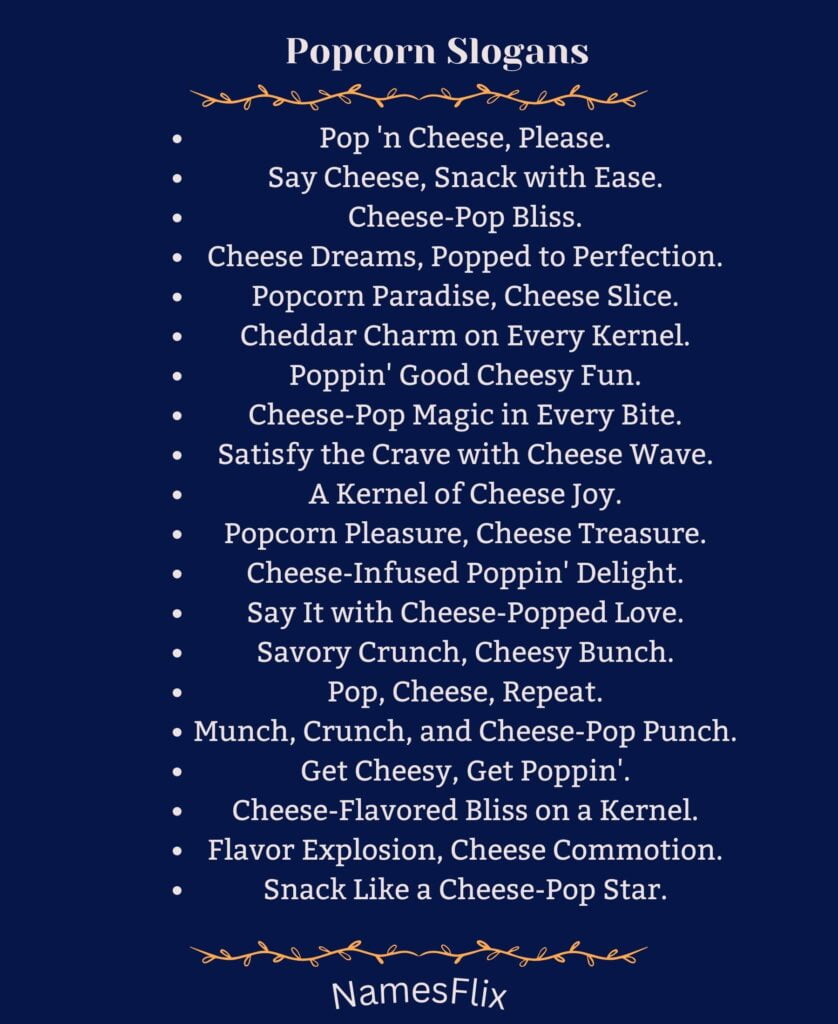 Popcorn Slogans

- Pop 'n Cheese, Please.
- Say Cheese, Snack with Ease.
- Cheese-Pop Bliss.
- Cheese Dreams, Popped to Perfection.
- Popcorn Paradise, Cheese Slice.
- Cheddar Charm on Every Kernel.
- Poppin' Good Cheesy Fun.
- Cheese-Pop Magic in Every Bite.
- Satisfy the Crave with Cheese Wave.
- A Kernel of Cheese Joy.
- Popcorn Pleasure, Cheese Treasure.
- Cheese-Infused Poppin' Delight.
- Say It with Cheese-Popped Love.
- Savory Crunch, Cheesy Bunch.
- Pop, Cheese, Repeat.
- Munch, Crunch, and Cheese-Pop Punch.
- Get Cheesy, Get Poppin'.
- Cheese-Flavored Bliss on a Kernel.
- Flavor Explosion, Cheese Commotion.
- Snack Like a Cheese-Pop Star.

NamesFlix